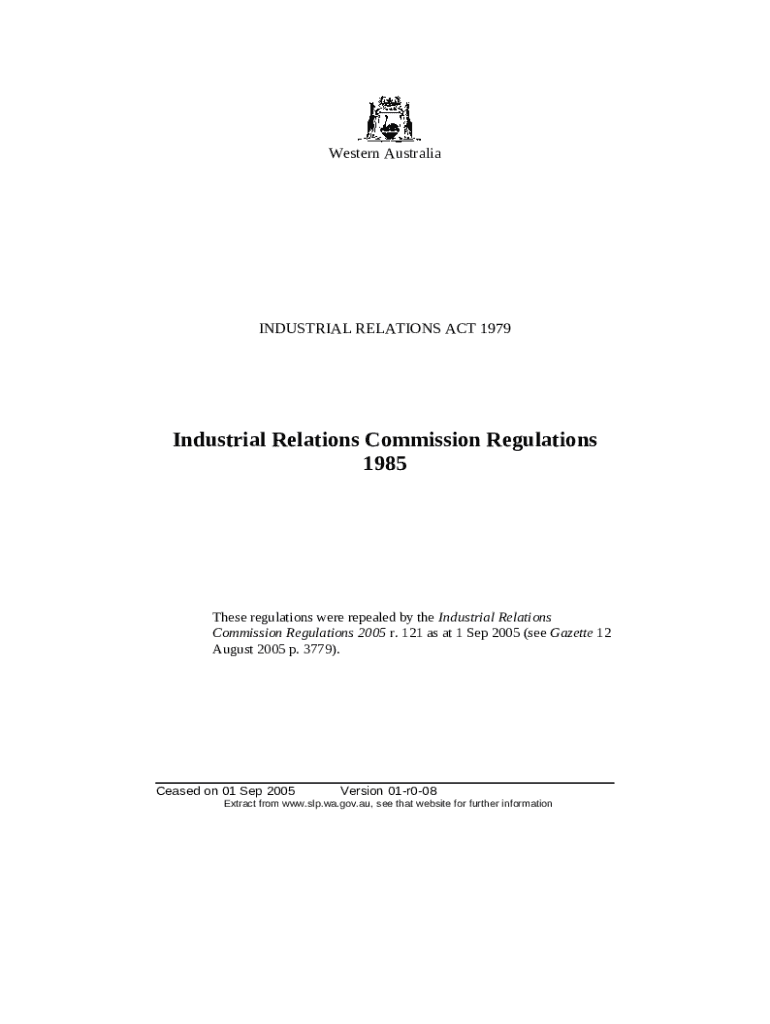 Western Australia

INDUSTRIAL RELATIONS ACT 1979

Industrial Relations Commission Regulations 1985

These regulations were repealed by the Industrial Relations Commission Regulations 2005 r. 121 as at 1 Sep 2005 (see Gazette 12 August 2005 p. 3779).

Ceased on 01 Sep 2005 Version 01-r0-08
Extract from www.slp.wa.gov.au, see that website for further information